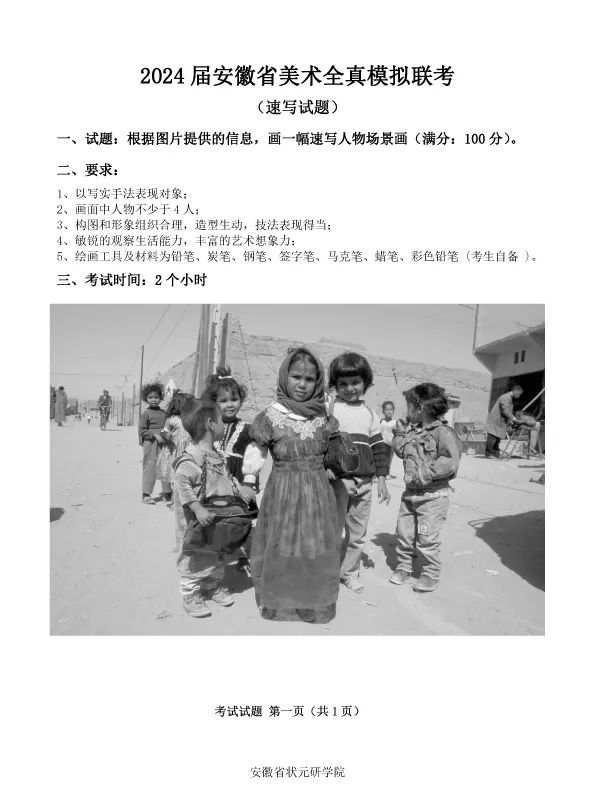 2024届安徽省美术全真模拟联考

（速写试题）

一、试题：根据图片提供的信息，画一幅速写人物场景画（满分：100分）。

二、要求：

1、以写实手法表现对象；
2、画面中人物不少于4人；
3、构图和形象组织合理，造型生动，技法表现得当；
4、敏锐的观察生活能力，丰富的艺术想象力；
5、绘画工具及材料为铅笔、炭笔、钢笔、签字笔、马克笔、蜡笔、彩色铅笔（考生自备）。

三、考试时间：2个小时

考试试题 第一页（共1页）

安徽省状元研学院